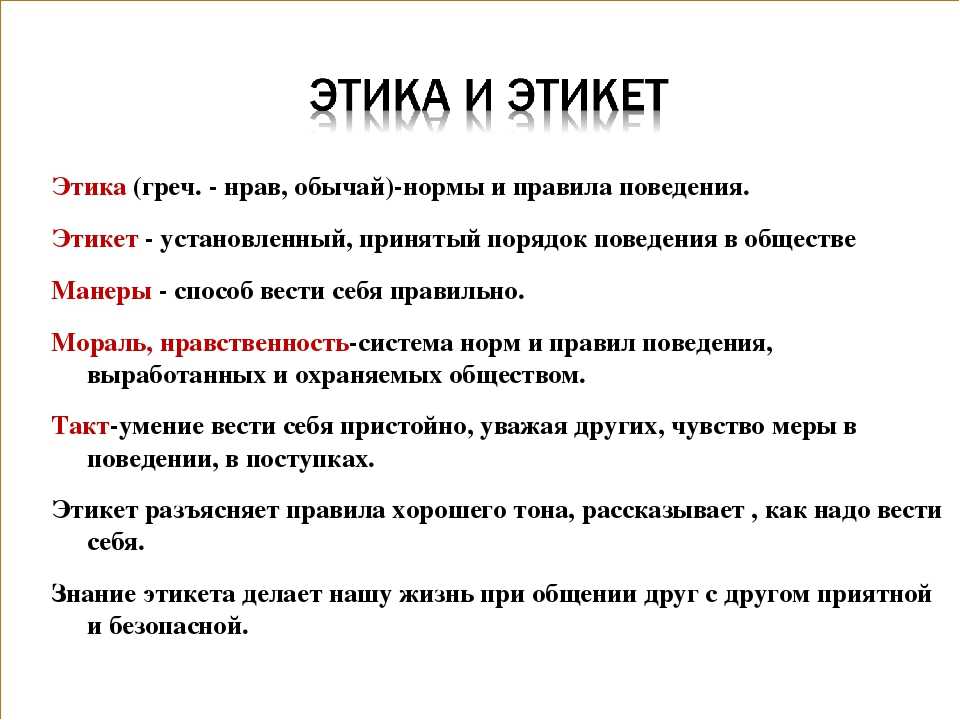 ЭТИКА И ЭТИКЕТ

Этика (греч. - нрав, обычай)-нормы и правила поведения.

Этикет - установленный, принятый порядок поведения в обществе

Манеры - способ вести себя правильно.

Мораль, нравственность-система норм и правил поведения, выработанных и охраняемых обществом.

Такт-умение вести себя пристойно, уважая других, чувство меры в поведении, в поступках.

Этикет разъясняет правила хорошего тона, рассказывает , как надо вести себя.

Знание этикета делает нашу жизнь при общении друг с другом приятной и безопасной.